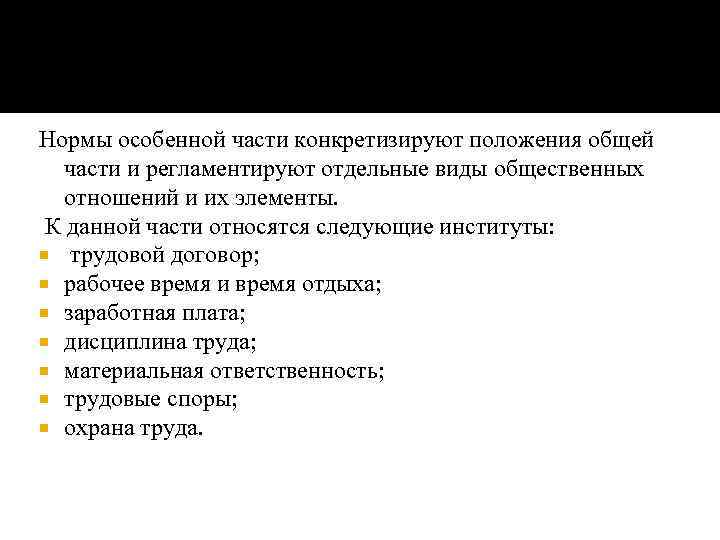 Нормы особенной части конкретизируют положения общей части и регламентируют отдельные виды общественных отношений и их элементы.

К данной части относятся следующие институты:
- трудовой договор;
- рабочее время и время отдыха;
- заработная плата;
- дисциплина труда;
- материальная ответственность;
- трудовые споры;
- охрана труда.